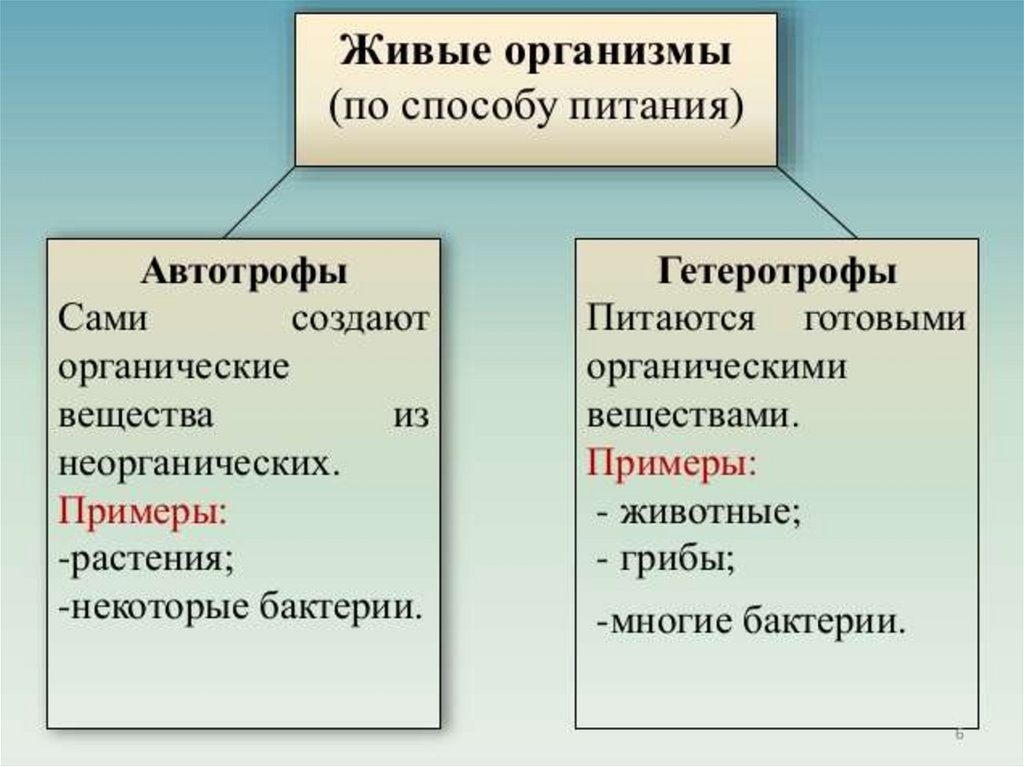 Живые организмы
(по способу питания)

Автотрофы
Сами создают органические вещества из неорганических.
Примеры:
-растения;
-некоторые бактерии.

Гетеротрофы
Питаются готовыми органическими веществами.
Примеры:
- животные;
- грибы;
-многие бактерии.

6